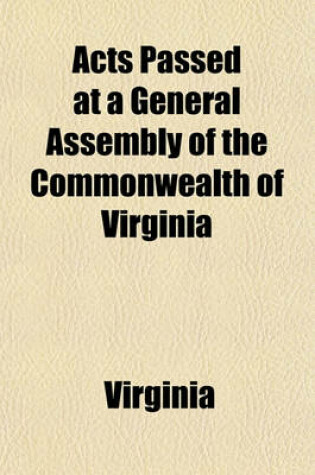 Acts Passed at a General Assembly of the Commonwealth of Virginia

Virginia